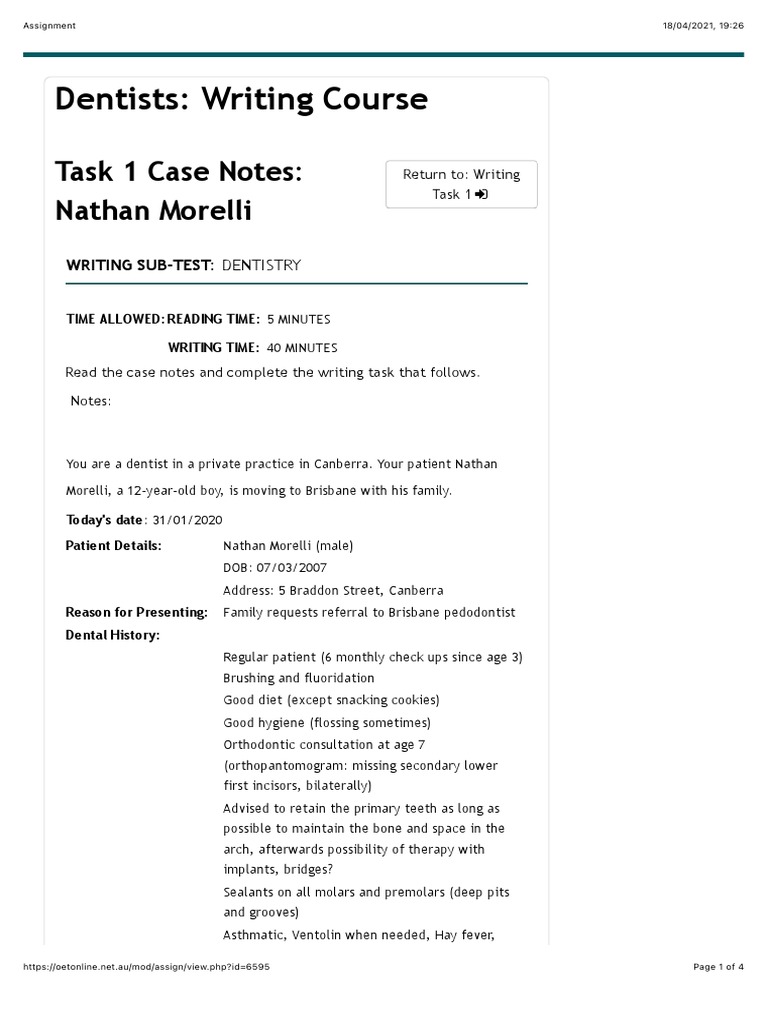 Assignment

18/04/2021, 19:26

Dentists: Writing Course

Task 1 Case Notes: Nathan Morelli

Return to: Writing Task 1

WRITING SUB-TEST: DENTISTRY

TIME ALLOWED: READING TIME: 5 MINUTES

WRITING TIME: 40 MINUTES

Read the case notes and complete the writing task that follows.

Notes:

You are a dentist in a private practice in Canberra. Your patient Nathan Morelli, a 12-year-old boy, is moving to Brisbane with his family.

Today's date: 31/01/2020

Patient Details: Nathan Morelli (male)
DOB: 07/03/2007
Address: 5 Braddon Street, Canberra

Reason for Presenting: Family requests referral to Brisbane pedodontist

Dental History:
Regular patient (6 monthly check ups since age 3)
Brushing and fluoridation
Good diet (except snacking cookies)
Good hygiene (flossing sometimes)
Orthodontic consultation at age 7 (orthopantomogram: missing secondary lower first incisors, bilaterally)
Advised to retain the primary teeth as long as possible to maintain the bone and space in the arch, afterwards possibility of therapy with implants, bridges?
Sealants on all molars and premolars (deep pits and grooves)
Asthmatic, Ventolin when needed, Hay fever,

https://oetonline.net.au/mod/assign/view.php?id=6595

Page 1 of 4